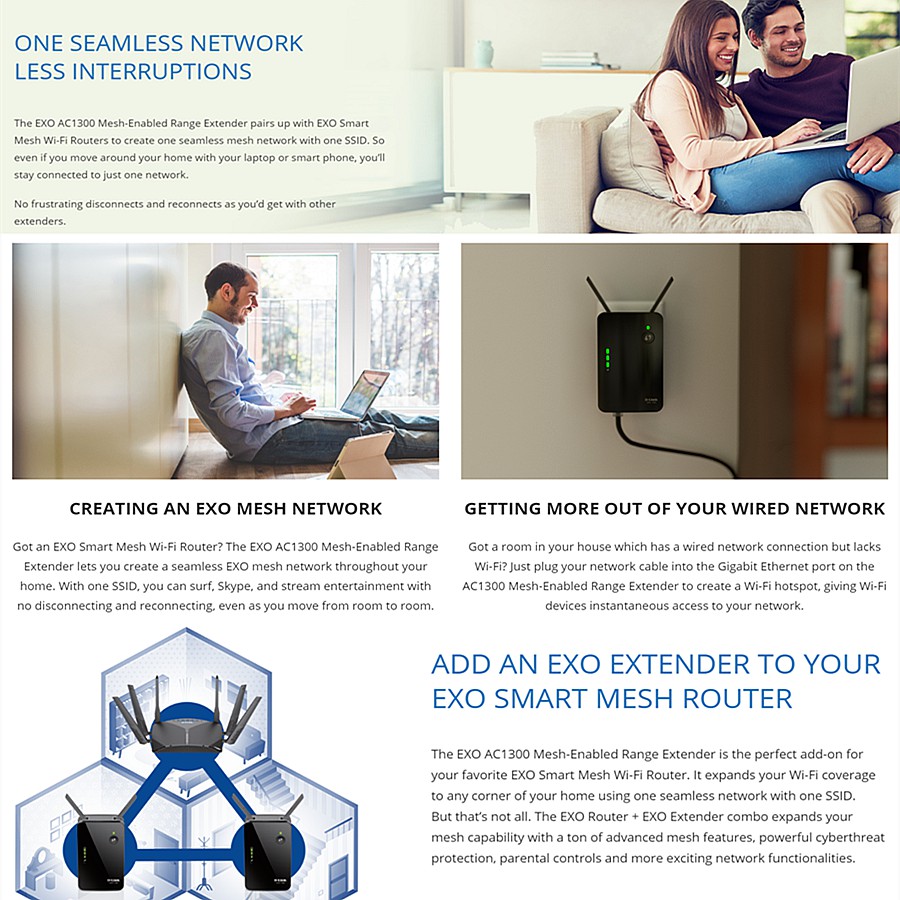 ONE SEAMLESS NETWORK
LESS INTERRUPTIONS

The EXO AC1300 Mesh-Enabled Range Extender pairs up with EXO Smart Mesh Wi-Fi Routers to create one seamless mesh network with one SSID. So even if you move around your home with your laptop or smart phone, you'll stay connected to just one network.

No frustrating disconnects and reconnects as you'd get with other extenders.

CREATING AN EXO MESH NETWORK

Got an EXO Smart Mesh Wi-Fi Router? The EXO AC1300 Mesh-Enabled Range Extender lets you create a seamless EXO mesh network throughout your home. With one SSID, you can surf, Skype, and stream entertainment with no disconnecting and reconnecting, even as you move from room to room.

GETTING MORE OUT OF YOUR WIRED NETWORK

Got a room in your house which has a wired network connection but lacks Wi-Fi? Just plug your network cable into the Gigabit Ethernet port on the AC1300 Mesh-Enabled Range Extender to create a Wi-Fi hotspot, giving Wi-Fi devices instantaneous access to your network.

ADD AN EXO EXTENDER TO YOUR EXO SMART MESH ROUTER

The EXO AC1300 Mesh-Enabled Range Extender is the perfect add-on for your favorite EXO Smart Mesh Wi-Fi Router. It expands your Wi-Fi coverage to any corner of your home using one seamless network with one SSID. But that's not all. The EXO Router + EXO Extender combo expands your mesh capability with a ton of advanced mesh features, powerful cyberthreat protection, parental controls and more exciting network functionalities.